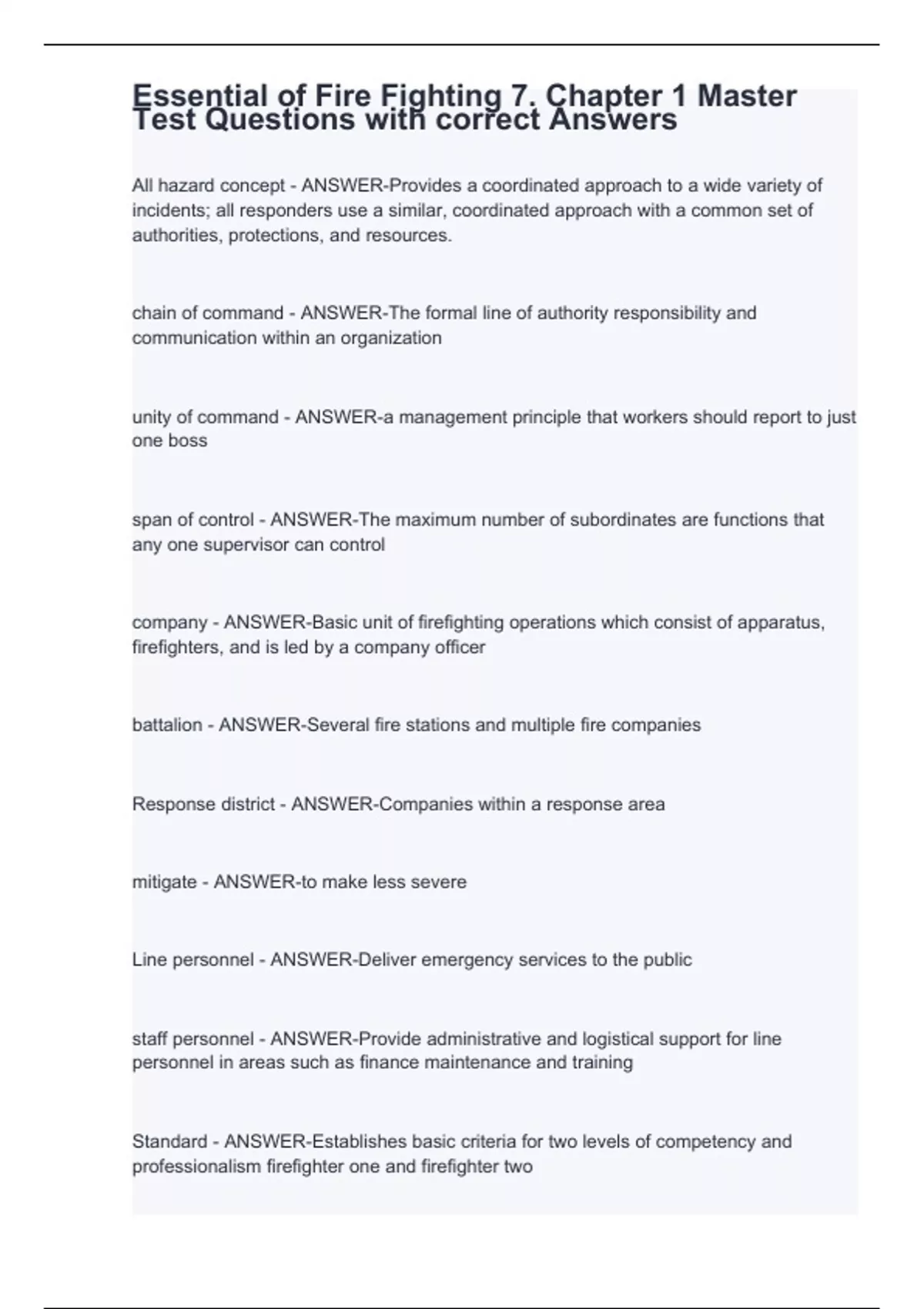 Essential of Fire Fighting 7. Chapter 1 Master Test Questions with correct Answers

All hazard concept - ANSWER-Provides a coordinated approach to a wide variety of incidents; all responders use a similar, coordinated approach with a common set of authorities, protections, and resources.

chain of command - ANSWER-The formal line of authority responsibility and communication within an organization

unity of command - ANSWER-a management principle that workers should report to just one boss

span of control - ANSWER-The maximum number of subordinates are functions that any one supervisor can control

company - ANSWER-Basic unit of firefighting operations which consist of apparatus, firefighters, and is led by a company officer

battalion - ANSWER-Several fire stations and multiple fire companies

Response district - ANSWER-Companies within a response area

mitigate - ANSWER-to make less severe

Line personnel - ANSWER-Deliver emergency services to the public

staff personnel - ANSWER-Provide administrative and logistical support for line personnel in areas such as finance maintenance and training

Standard - ANSWER-Establishes basic criteria for two levels of competency and professionalism firefighter one and firefighter two